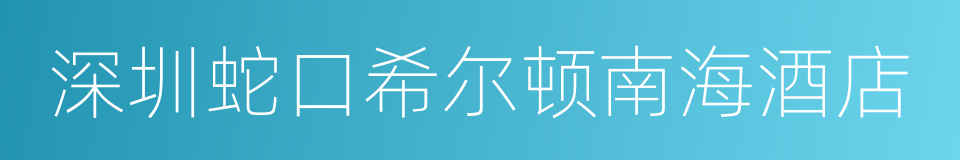 深圳蛇口希尔顿南海酒店